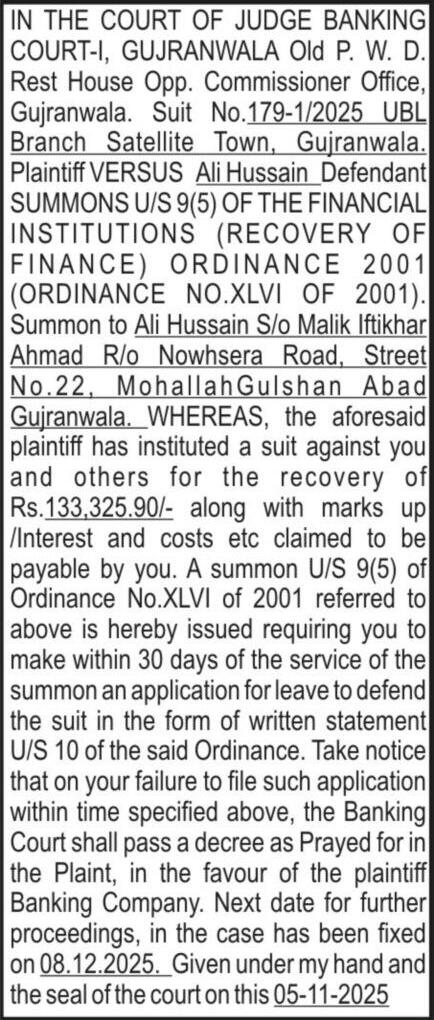 IN THE COURT OF JUDGE BANKING COURT-I, GUJRANWALA Old P. W. D. Rest House Opp. Commissioner Office, Gujranwala. Suit No.179-1/2025 UBL Branch Satellite Town, Gujranwala. Plaintiff VERSUS Ali Hussain Defendant SUMMONS U/S 9(5) OF THE FINANCIAL INSTITUTIONS (RECOVERY OF FINANCE) ORDINANCE 2001 (ORDINANCE NO.XLVI OF 2001). Summon to Ali Hussain S/o Malik Iftikhar Ahmad R/o Nowhsera Road, Street No.22, MohallahGulshan Abad Gujranwala. WHEREAS, the aforesaid plaintiff has instituted a suit against you and others for the recovery of Rs.133,325.90/- along with marks up /Interest and costs etc claimed to be payable by you. A summon U/S 9(5) of Ordinance No.XLVI of 2001 referred to above is hereby issued requiring you to make within 30 days of the service of the summon an application for leave to defend the suit in the form of written statement U/S 10 of the said Ordinance. Take notice that on your failure to file such application within time specified above, the Banking Court shall pass a decree as Prayed for in the Plaint, in the favour of the plaintiff Banking Company. Next date for further proceedings, in the case has been fixed on 08.12.2025. Given under my hand and the seal of the court on this 05-11-2025